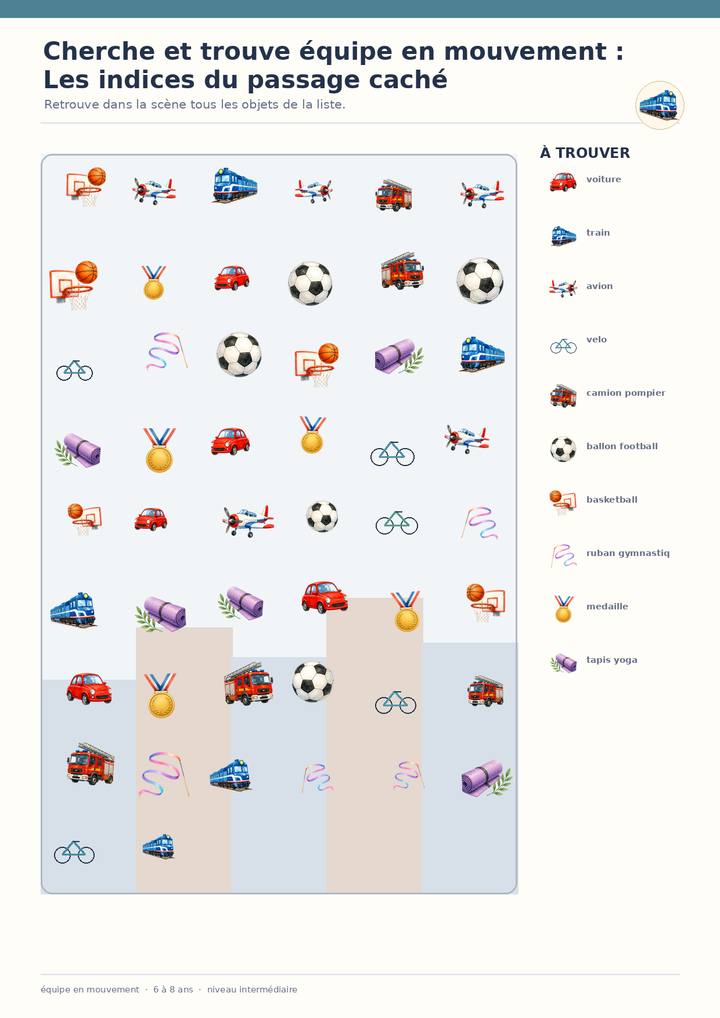 Cherche et trouve équipe en mouvement : Les indices du passage caché

Retrouve dans la scène tous les objets de la liste.

À TROUVER

voiture

train

avion

velo

camion pompier

ballon football

basketball

ruban gymnastiq

medaille

tapis yoga

équipe en mouvement · 6 à 8 ans · niveau intermédiaire